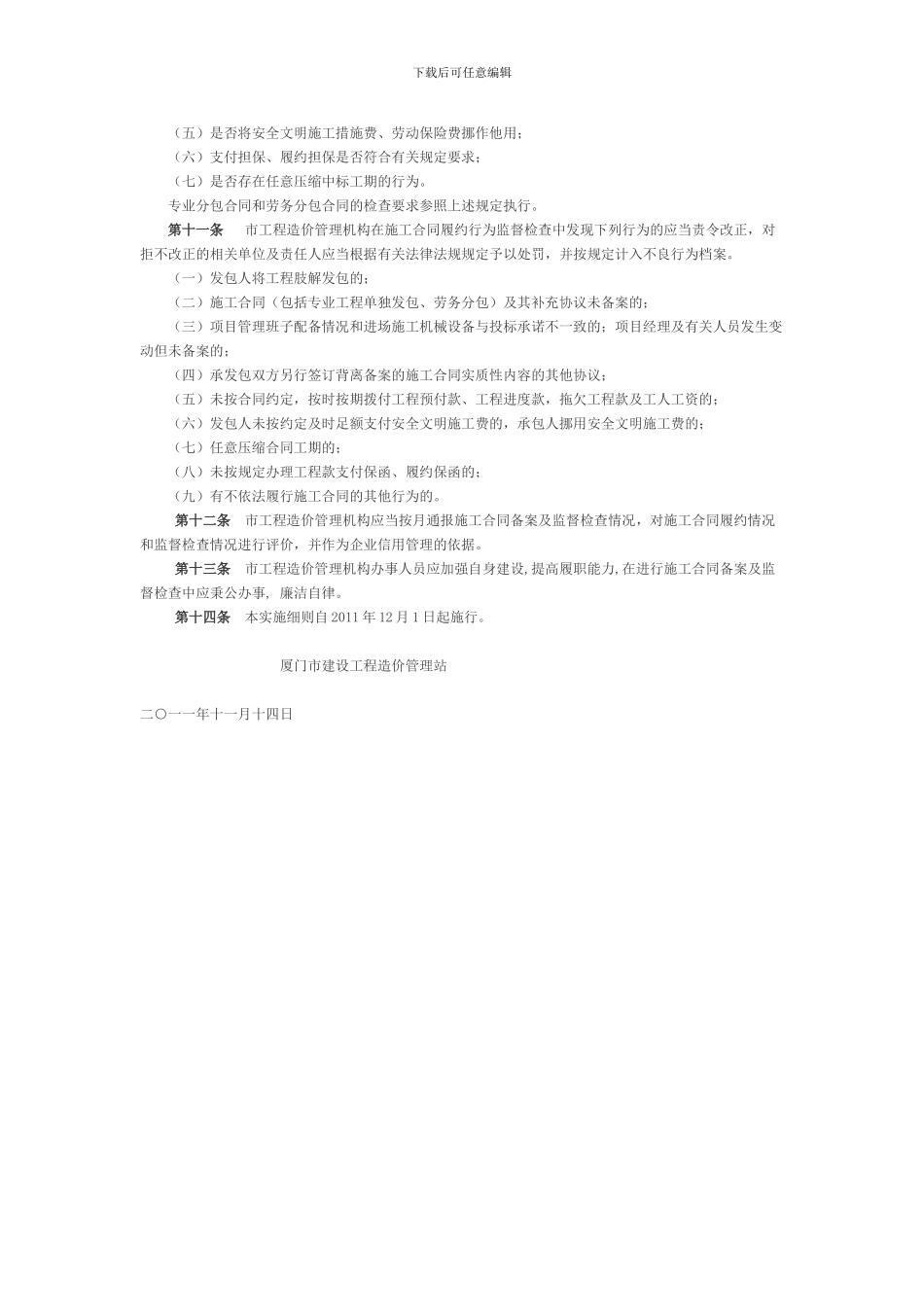 下载后可任意编辑

（五）是否将安全文明施工措施费、劳动保险费挪作他用；

（六）支付担保、履约担保是否符合有关规定要求；

（七）是否存在任意压缩中标工期的行为。

专业分包合同和劳务分包合同的检查要求参照上述规定执行。

第十一条　市工程造价管理机构在施工合同履约行为监督检查中发现下列行为的应当责令改正，对拒不改正的相关单位及责任人应当根据有关法律法规规定予以处罚，并按规定计入不良行为档案。

（一）发包人将工程肢解发包的；

（二）施工合同（包括专业工程单独发包、劳务分包）及其补充协议未备案的；

（三）项目管理班子配备情况和进场施工机械设备与投标承诺不一致的；项目经理及有关人员发生变动但未备案的；

（四）承发包双方另行签订背离备案的施工合同实质性内容的其他协议；

（五）未按合同约定，按时按期拨付工程预付款、工程进度款，拖欠工程款及工人工资的；

（六）发包人未按约定及时足额支付安全文明施工费的，承包人挪用安全文明施工费的；

（七）任意压缩合同工期的；

（八）未按规定办理工程款支付保函、履约保函的；

（九）有不依法履行施工合同的其他行为的。

第十二条　市工程造价管理机构应当按月通报施工合同备案及监督检查情况，对施工合同履约情况和监督检查情况进行评价，并作为企业信用管理的依据。

第十三条　市工程造价管理机构办事人员应加强自身建设，提高履职能力，在进行施工合同备案及监督检查中应秉公办事，廉洁自律。

第十四条　本实施细则自 2011 年 12 月 1 日起施行。

厦门市建设工程造价管理站

二〇一一年十一月十四日